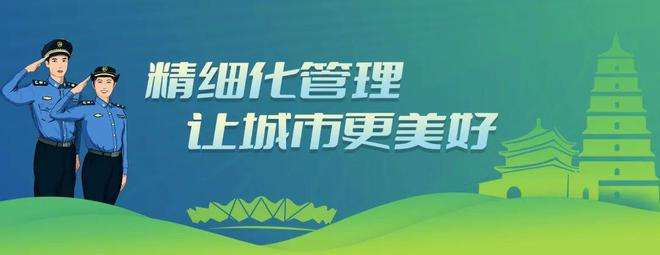 精细化管理
让城市更美好